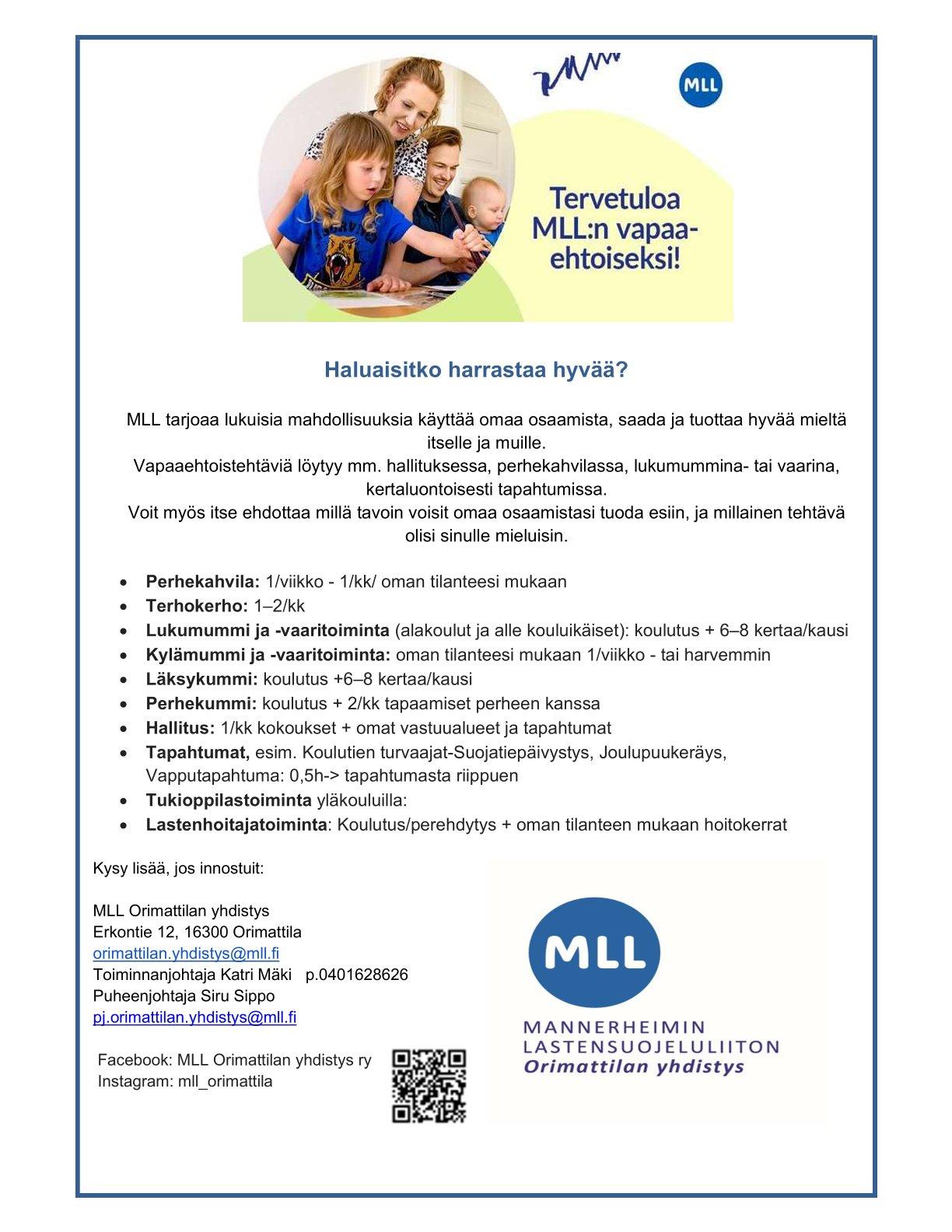 MLL

Tervetuloa MLL:n vapaaehtoiseksi!

Haluaisitko harrastaa hyvää?

MLL tarjoaa lukuisia mahdollisuuksia käyttää omaa osaamista, saada ja tuottaa hyvää mieltä itselle ja muille.

Vapaaehtoistehtäviä löytyy mm. hallituksessa, perhekahvilassa, lukumummina- tai vaarina, kertaluontoisesti tapahtumissa.

Voit myös itse ehdottaa millä tavoin voisit omaa osaamistasi tuoda esiin, ja millainen tehtävä olisi sinulle mieluisin.

• Perhekahvila: 1/viikko - 1/kk/ oman tilanteesi mukaan
• Terhokerho: 1–2/kk
• Lukumummi ja -vaaritoiminta (alakoulut ja alle kouluikäiset): koulutus + 6–8 kertaa/kausi
• Kylämummi ja -vaaritoiminta: oman tilanteesi mukaan 1/viikko - tai harvemmin
• Läksykummi: koulutus +6–8 kertaa/kausi
• Perhekummi: koulutus + 2/kk tapaamiset perheen kanssa
• Hallitus: 1/kk kokoukset + omat vastuualueet ja tapahtumat
• Tapahtumat, esim. Koulutien turvaajat-Suojatiepäivystys, Joulupuukeräys, Vapputapahtuma: 0,5h-> tapahtumasta riippuen
• Tukioppilastoiminta yläkouluilla:
• Lastenhoitajatoiminta: Koulutus/perehdytys + oman tilanteen mukaan hoitokerrat

Kysy lisää, jos innostuit:

MLL Orimattilan yhdistys
Erkontie 12, 16300 Orimattila
orimattilan.yhdistys@mll.fi
Toiminnanjohtaja Katri Mäki p.0401628626
Puheenjohtaja Siru Sippo
pj.orimattilan.yhdistys@mll.fi

Facebook: MLL Orimattilan yhdistys ry
Instagram: mll_orimattila

MLL
MANNERHEIMIN
LASTENSUOJELULIITON
Orimattilan yhdistys